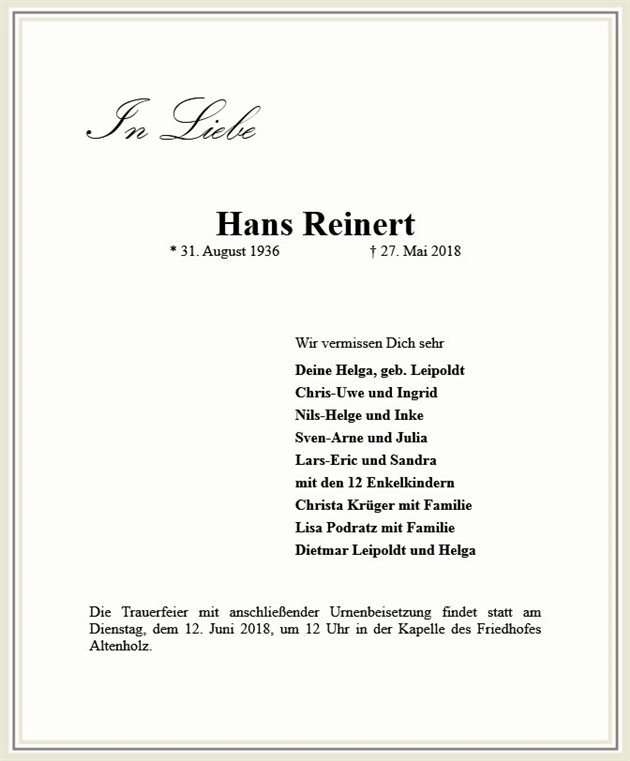 In Liebe

Hans Reinert

* 31. August 1936 † 27. Mai 2018

Wir vermissen Dich sehr

Deine Helga, geb. Leipoldt
Chris-Uwe und Ingrid
Nils-Helge und Inke
Sven-Arne und Julia
Lars-Eric und Sandra
mit den 12 Enkelkindern
Christa Krüger mit Familie
Lisa Podratz mit Familie
Dietmar Leipoldt und Helga

Die Trauerfeier mit anschließender Urnenbeisetzung findet statt am Dienstag, dem 12. Juni 2018, um 12 Uhr in der Kapelle des Friedhofes Altenholz.